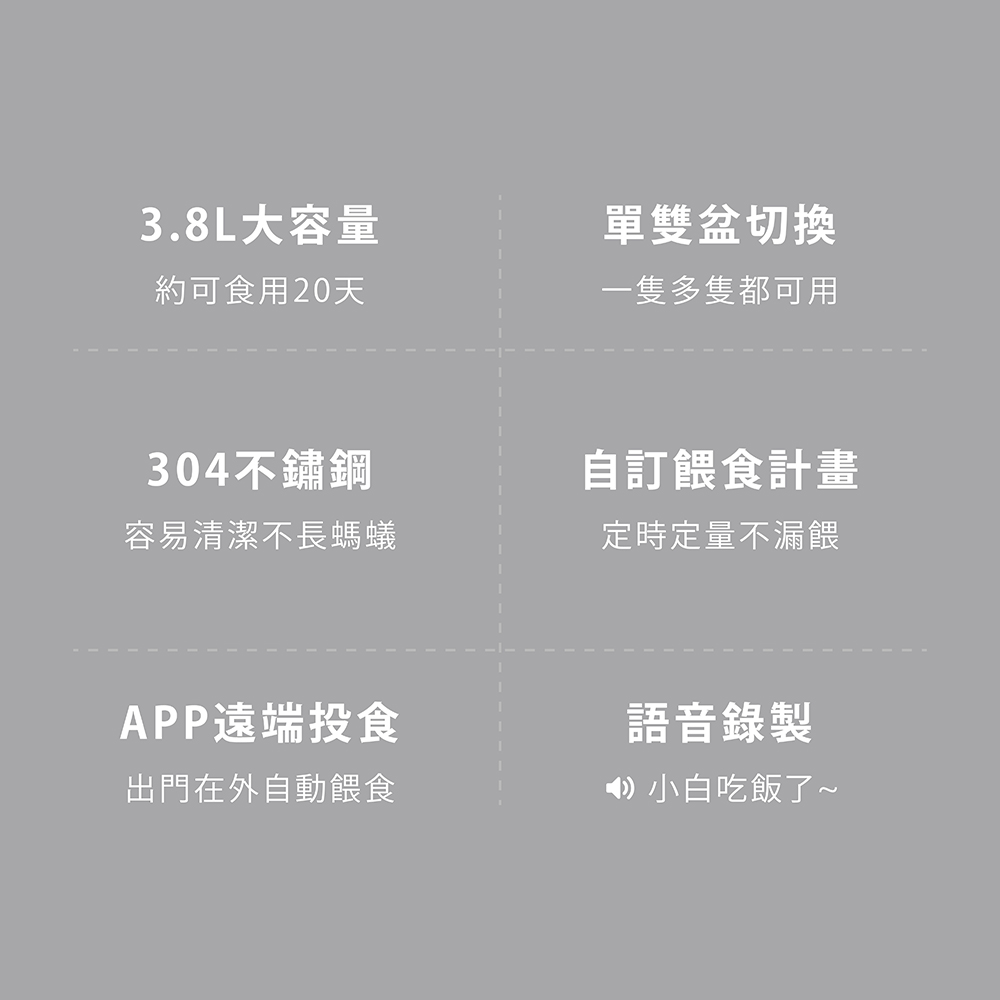 3.8L大容量
約可食用20天

單雙盆切換
一隻多隻都可用

304不鏽鋼
容易清潔不長螞蟻

自訂餵食計畫
定時定量不漏餵

APP遠端投食
出門在外自動餵食

語音錄製
小白吃飯了~